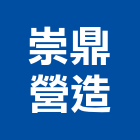 崇鼎
營造